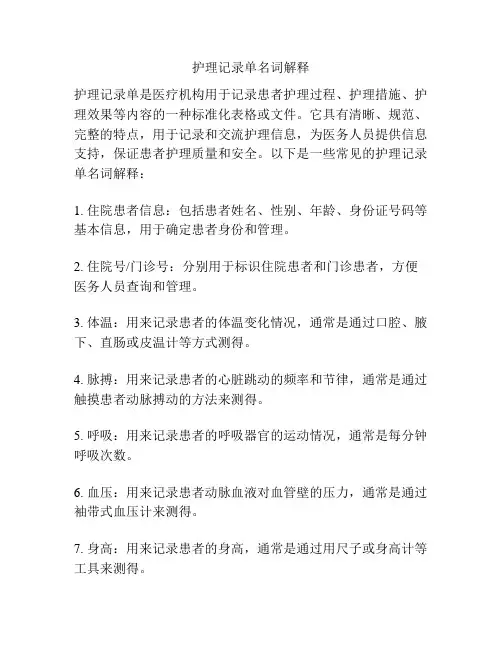 护理记录单名词解释

护理记录单是医疗机构用于记录患者护理过程、护理措施、护理效果等内容的一种标准化表格或文件。它具有清晰、规范、完整的特点，用于记录和交流护理信息，为医务人员提供信息支持，保证患者护理质量和安全。以下是一些常见的护理记录单名词解释：

1. 住院患者信息：包括患者姓名、性别、年龄、身份证号码等基本信息，用于确定患者身份和管理。

2. 住院号/门诊号：分别用于标识住院患者和门诊患者，方便医务人员查询和管理。

3. 体温：用来记录患者的体温变化情况，通常是通过口腔、腋下、直肠或皮温计等方式测得。

4. 脉搏：用来记录患者的心脏跳动的频率和节律，通常是通过触摸患者动脉搏动的方法来测得。

5. 呼吸：用来记录患者的呼吸器官的运动情况，通常是每分钟呼吸次数。

6. 血压：用来记录患者动脉血液对血管壁的压力，通常是通过袖带式血压计来测得。

7. 身高：用来记录患者的身高，通常是通过用尺子或身高计等工具来测得。